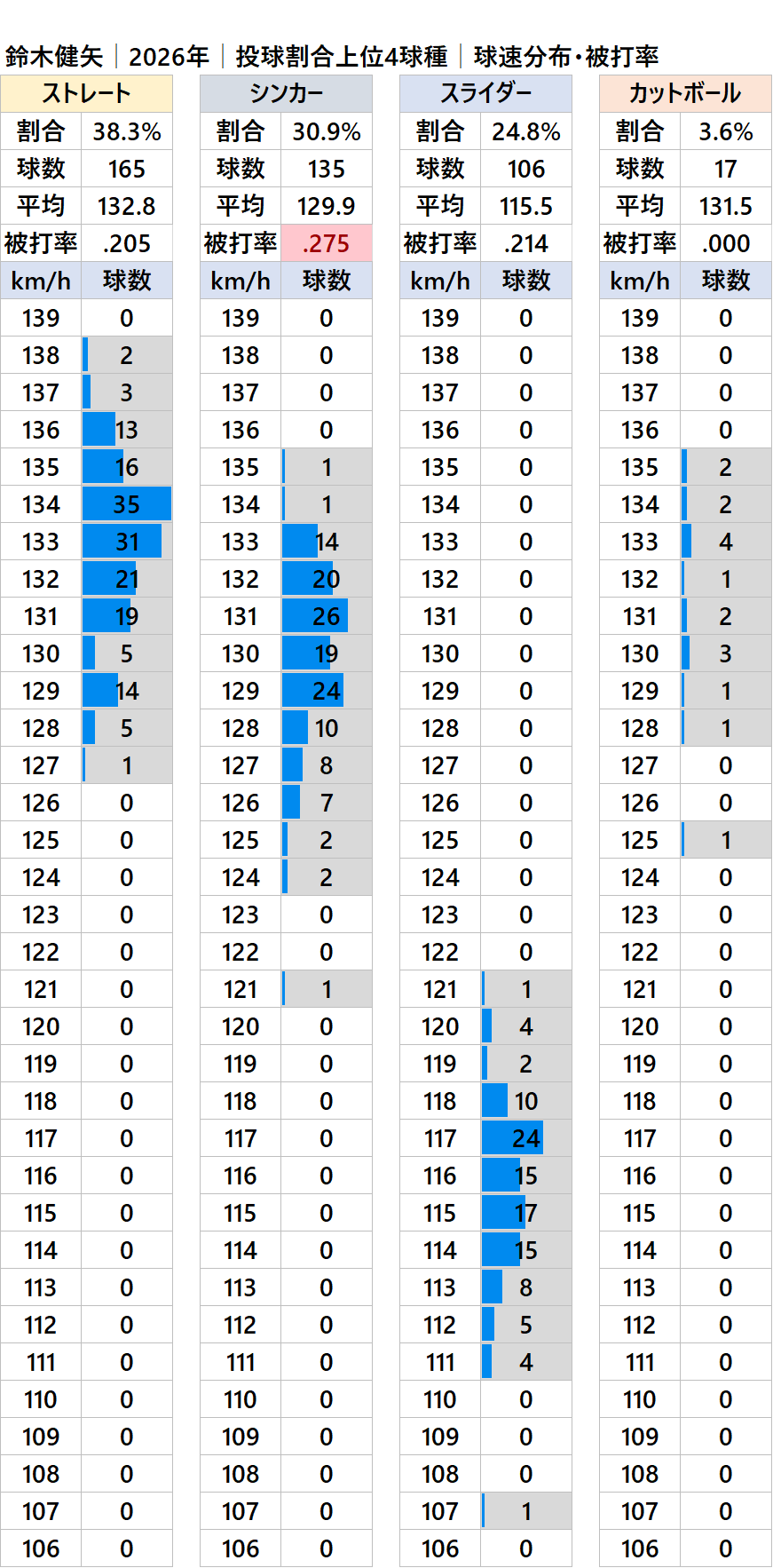 鈴木健矢｜2026年｜投球割合上位4球種｜球速分布・被打率

| ストレート | |
|---|---|
| 割合 | 38.3% |
| 球数 | 165 |
| 平均 | 132.8 |
| 被打率 | .205 |
| km/h | 球数 |
| 139 | 0 |
| 138 | 2 |
| 137 | 3 |
| 136 | 13 |
| 135 | 16 |
| 134 | 35 |
| 133 | 31 |
| 132 | 21 |
| 131 | 19 |
| 130 | 5 |
| 129 | 14 |
| 128 | 5 |
| 127 | 1 |
| 126 | 0 |
| 125 | 0 |
| 124 | 0 |
| 123 | 0 |
| 122 | 0 |
| 121 | 0 |
| 120 | 0 |
| 119 | 0 |
| 118 | 0 |
| 117 | 0 |
| 116 | 0 |
| 115 | 0 |
| 114 | 0 |
| 113 | 0 |
| 112 | 0 |
| 111 | 0 |
| 110 | 0 |
| 109 | 0 |
| 108 | 0 |
| 107 | 0 |
| 106 | 0 |

| シンカー | |
|---|---|
| 割合 | 30.9% |
| 球数 | 135 |
| 平均 | 129.9 |
| 被打率 | .275 |
| km/h | 球数 |
| 139 | 0 |
| 138 | 0 |
| 137 | 0 |
| 136 | 0 |
| 135 | 1 |
| 134 | 1 |
| 133 | 14 |
| 132 | 20 |
| 131 | 26 |
| 130 | 19 |
| 129 | 24 |
| 128 | 10 |
| 127 | 8 |
| 126 | 7 |
| 125 | 2 |
| 124 | 2 |
| 123 | 0 |
| 122 | 0 |
| 121 | 1 |
| 120 | 0 |
| 119 | 0 |
| 118 | 0 |
| 117 | 0 |
| 116 | 0 |
| 115 | 0 |
| 114 | 0 |
| 113 | 0 |
| 112 | 0 |
| 111 | 0 |
| 110 | 0 |
| 109 | 0 |
| 108 | 0 |
| 107 | 0 |
| 106 | 0 |

| スライダー | |
|---|---|
| 割合 | 24.8% |
| 球数 | 106 |
| 平均 | 115.5 |
| 被打率 | .214 |
| km/h | 球数 |
| 139 | 0 |
| 138 | 0 |
| 137 | 0 |
| 136 | 0 |
| 135 | 0 |
| 134 | 0 |
| 133 | 0 |
| 132 | 0 |
| 131 | 0 |
| 130 | 0 |
| 129 | 0 |
| 128 | 0 |
| 127 | 0 |
| 126 | 0 |
| 125 | 0 |
| 124 | 0 |
| 123 | 0 |
| 122 | 0 |
| 121 | 1 |
| 120 | 4 |
| 119 | 2 |
| 118 | 10 |
| 117 | 24 |
| 116 | 15 |
| 115 | 17 |
| 114 | 15 |
| 113 | 8 |
| 112 | 5 |
| 111 | 4 |
| 110 | 0 |
| 109 | 0 |
| 108 | 0 |
| 107 | 1 |
| 106 | 0 |

| カットボール | |
|---|---|
| 割合 | 3.6% |
| 球数 | 17 |
| 平均 | 131.5 |
| 被打率 | .000 |
| km/h | 球数 |
| 139 | 0 |
| 138 | 0 |
| 137 | 0 |
| 136 | 0 |
| 135 | 2 |
| 134 | 2 |
| 133 | 4 |
| 132 | 1 |
| 131 | 2 |
| 130 | 3 |
| 129 | 1 |
| 128 | 1 |
| 127 | 0 |
| 126 | 0 |
| 125 | 1 |
| 124 | 0 |
| 123 | 0 |
| 122 | 0 |
| 121 | 0 |
| 120 | 0 |
| 119 | 0 |
| 118 | 0 |
| 117 | 0 |
| 116 | 0 |
| 115 | 0 |
| 114 | 0 |
| 113 | 0 |
| 112 | 0 |
| 111 | 0 |
| 110 | 0 |
| 109 | 0 |
| 108 | 0 |
| 107 | 0 |
| 106 | 0 |